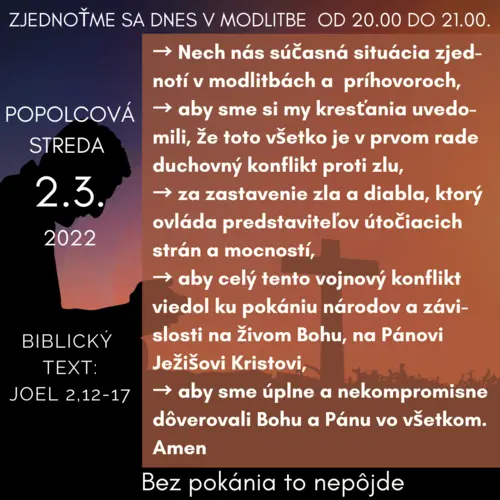 ZJEDNOŤME SA DNES V MODLITBE OD 20.00 DO 21.00.

POPOLCOVÁ STREDA
2.3.
2022

BIBLICKÝ TEXT:
JOEL 2,12-17

→ Nech nás súčasná situácia zjednotí v modlitbách a príhovoroch,
→ aby sme si my kresťania uvedomili, že toto všetko je v prvom rade duchovný konflikt proti zlu,
→ za zastavenie zla a diabla, ktorý ovláda predstaviteľov útočiacich strán a mocností,
→ aby celý tento vojnový konflikt viedol ku pokániu národov a závislosti na Živom Bohu, na Pánovi Ježišovi Kristovi,
→ aby sme úplne a nekompromisne dôverovali Bohu a Pánu vo všetkom.
Amen

Bez pokánia to nepôjde